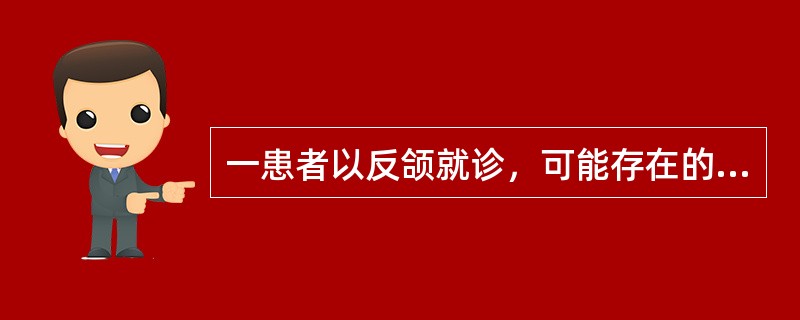 一患者以反颌就诊，可能存在的...